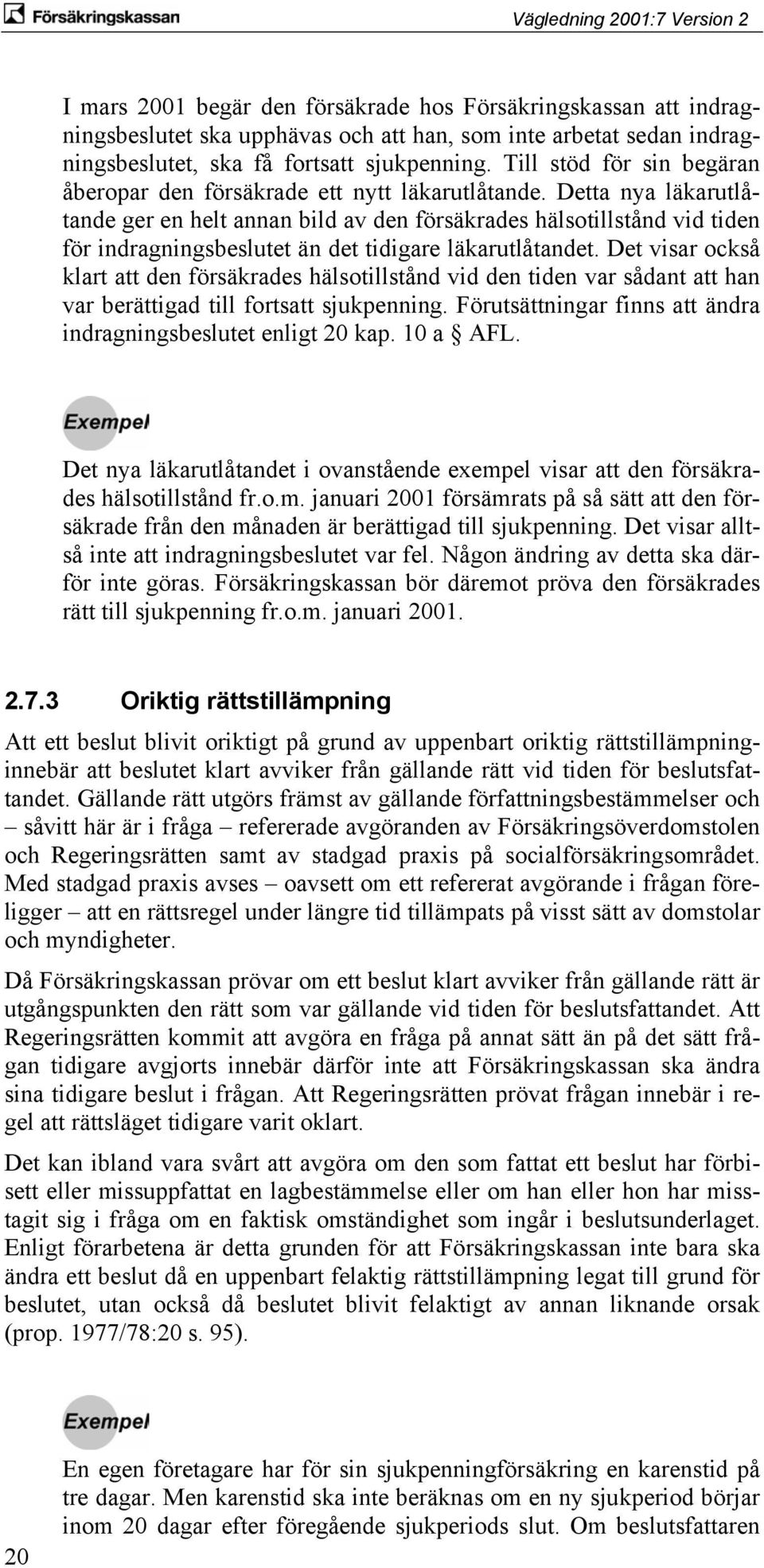 Försäkringskassan

Vägledning 2001:7 Version 2

I mars 2001 begär den försäkrade hos Försäkringskassan att indragningsbeslutet ska upphävas och att han, som inte arbetat sedan indragningsbeslutet, ska få fortsatt sjukpenning. Till stöd för sin begäran åberopar den försäkrade ett nytt läkarutlåtande. Detta nya läkarutlåtande ger en helt annan bild av den försäkrades hälsotillstånd vid tiden för indragningsbeslutet än det tidigare läkarutlåtandet. Det visar också klart att den försäkrades hälsotillstånd vid den tiden var sådant att han var berättigad till fortsatt sjukpenning. Förutsättningar finns att ändra indragningsbeslutet enligt 20 kap. 10 a § AFL.

Exempel

Det nya läkarutlåtandet i ovanstående exempel visar att den försäkrades hälsotillstånd fr.o.m. januari 2001 försämrats på så sätt att den försäkrade från den månaden är berättigad till sjukpenning. Det visar alltså inte att indragningsbeslutet var fel. Någon ändring av detta ska därför inte göras. Försäkringskassan bör däremot pröva den försäkrades rätt till sjukpenning fr.o.m. januari 2001.

2.7.3 Oriktig rättstillämpning

Att ett beslut blivit oriktigt på grund av uppenbart oriktig rättstillämpninginnebär att beslutet klart avviker från gällande rätt vid tiden för beslutsfattandet. Gällande rätt utgörs främst av gällande författningsbestämmelser och – såvitt här är i fråga – refererade avgöranden av Försäkringsöverdomstolen och Regeringsrätten samt av stadgad praxis på socialförsäkringsområdet. Med stadgad praxis avses – oavsett om ett refererat avgörande i frågan föreligger – att en rättsregel under längre tid tillämpats på visst sätt av domstolar och myndigheter.

Då Försäkringskassan prövar om ett beslut klart avviker från gällande rätt är utgångspunkten den rätt som var gällande vid tiden för beslutsfattandet. Att Regeringsrätten kommit att avgöra en fråga på annat sätt än på det sätt frågan tidigare avgjorts innebär därför inte att Försäkringskassan ska ändra sina tidigare beslut i frågan. Att Regeringsrätten prövat frågan innebär i regel att rättsläget tidigare varit oklart.

Det kan ibland vara svårt att avgöra om den som fattat ett beslut har förbisett eller missuppfattat en lagbestämmelse eller om han eller hon har misstagit sig i fråga om en faktisk omständighet som ingår i beslutsunderlaget. Enligt förarbetena är detta grunden för att Försäkringskassan inte bara ska ändra ett beslut då en uppenbart felaktig rättstillämpning legat till grund för beslutet, utan också då beslutet blivit felaktigt av annan liknande orsak (prop. 1977/78:20 s. 95).

Exempel

En egen företagare har för sin sjukpenningförsäkring en karenstid på tre dagar. Men karenstid ska inte beräknas om en ny sjukperiod börjar inom 20 dagar efter föregående sjukperiods slut. Om beslutsfattaren

20